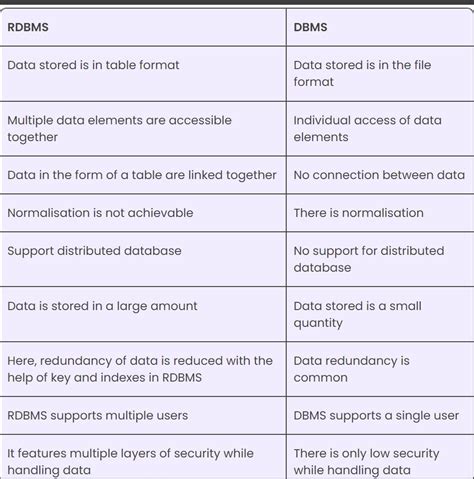 | RDBMS | DBMS |
|---|---|
| Data stored is in table format | Data stored is in the file format |
| Multiple data elements are accessible together | Individual access of data elements |
| Data in the form of a table are linked together | No connection between data |
| Normalisation is not achievable | There is normalisation |
| Support distributed database | No support for distributed database |
| Data is stored in a large amount | Data stored is a small quantity |
| Here, redundancy of data is reduced with the help of key and indexes in RDBMS | Data redundancy is common |
| RDBMS supports multiple users | DBMS supports a single user |
| It features multiple layers of security while handling data | There is only low security while handling data |